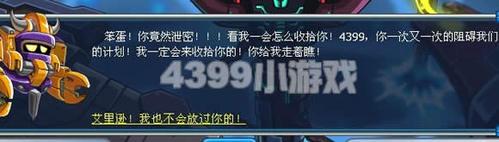 笨蛋！你竟然泄密！！！看我一会怎么收拾你！4399，你一次又一次的阻碍我们的计划！我一定会来收拾你的！你给我走着瞧！

4399小游戏

艾里逊！我也不会放过你的！